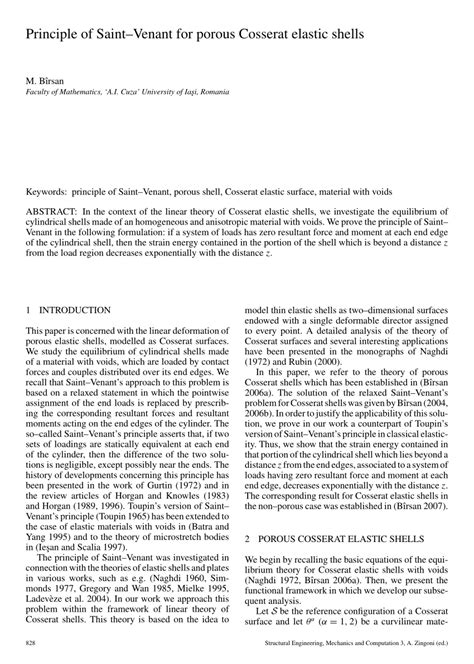 Principle of Saint–Venant for porous Cosserat elastic shells

M. Bîrsan
Faculty of Mathematics, 'A.I. Cuza' University of Iaşi, Romania

Keywords: principle of Saint–Venant, porous shell, Cosserat elastic surface, material with voids

ABSTRACT: In the context of the linear theory of Cosserat elastic shells, we investigate the equilibrium of cylindrical shells made of an homogeneous and anisotropic material with voids. We prove the principle of Saint–Venant in the following formulation: if a system of loads has zero resultant force and moment at each end edge of the cylindrical shell, then the strain energy contained in the portion of the shell which is beyond a distance $z$ from the load region decreases exponentially with the distance $z$.

1 INTRODUCTION

This paper is concerned with the linear deformation of porous elastic shells, modelled as Cosserat surfaces. We study the equilibrium of cylindrical shells made of a material with voids, which are loaded by contact forces and couples distributed over its end edges. We recall that Saint–Venant's approach to this problem is based on a relaxed statement in which the pointwise assignment of the end loads is replaced by prescribing the corresponding resultant forces and resultant moments acting on the end edges of the cylinder. The so–called Saint–Venant's principle asserts that, if two sets of loadings are statically equivalent at each end of the cylinder, then the difference of the two solutions is negligible, except possibly near the ends. The history of developments concerning this principle has been presented in the work of Gurtin (1972) and in the review articles of Horgan and Knowles (1983) and Horgan (1989, 1996). Toupin's version of Saint–Venant's principle (Toupin 1965) has been extended to the case of elastic materials with voids in (Batra and Yang 1995) and to the theory of microstretch bodies in (Ieşan and Scalia 1997).

The principle of Saint–Venant was investigated in connection with the theories of elastic shells and plates in various works, such as e.g. (Naghdi 1960, Simmonds 1977, Gregory and Wan 1985, Mielke 1995, Ladevèze et al. 2004). In our work we approach this problem within the framework of linear theory of Cosserat shells. This theory is based on the idea to model thin elastic shells as two–dimensional surfaces endowed with a single deformable director assigned to every point. A detailed analysis of the theory of Cosserat surfaces and several interesting applications have been presented in the monographs of Naghdi (1972) and Rubin (2000).

In this paper, we refer to the theory of porous Cosserat shells which has been established in (Bîrsan 2006a). The solution of the relaxed Saint–Venant's problem for Cosserat shells was given by Bîrsan (2004, 2006b). In order to justify the applicability of this solution, we prove in our work a counterpart of Toupin's version of Saint–Venant's principle in classical elasticity. Thus, we show that the strain energy contained in that portion of the cylindrical shell which lies beyond a distance $z$ from the end edges, associated to a system of loads having zero resultant force and moment at each end edge, decreases exponentially with the distance $z$. The corresponding result for Cosserat elastic shells in the non–porous case was established in (Bîrsan 2007).

2 POROUS COSSERAT ELASTIC SHELLS

We begin by recalling the basic equations of the equilibrium theory for Cosserat elastic shells with voids (Naghdi 1972, Bîrsan 2006a). Then, we present the functional framework in which we develop our subsequent analysis.

Let $\mathcal{S}$ be the reference configuration of a Cosserat surface and let $\theta^\alpha$ $(\alpha = 1, 2)$ be a curvilinear mate-

828 Structural Engineering, Mechanics and Computation 3, A. Zingoni (ed.)